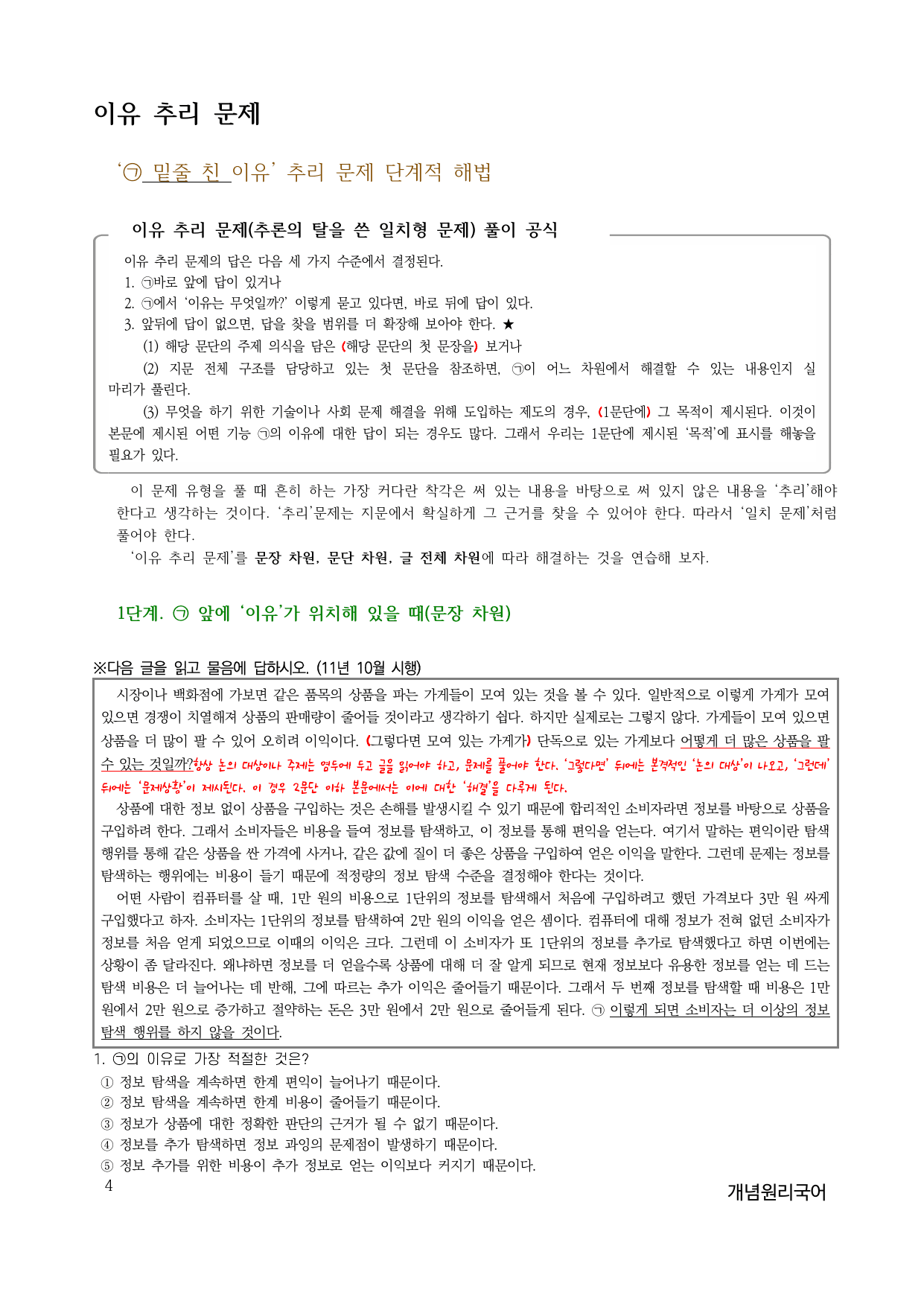 이유 추리 문제

'㉠ 밑줄 친 이유' 추리 문제 단계적 해법

이유 추리 문제(추론의 탈을 쓴 일치형 문제) 풀이 공식

이유 추리 문제의 답은 다음 세 가지 수준에서 결정된다.
1. ㉠바로 앞에 답이 있거나
2. ㉠에서 '이유는 무엇일까?' 이렇게 묻고 있다면, 바로 뒤에 답이 있다.
3. 앞뒤에 답이 없으면, 답을 찾을 범위를 더 확장해 보아야 한다. ★
(1) 해당 문단의 주제 의식을 담은 (해당 문단의 첫 문장을) 보거나
(2) 지문 전체 구조를 담당하고 있는 첫 문단을 참조하면, ㉠이 어느 차원에서 해결할 수 있는 내용인지 실마리가 풀린다.
(3) 무엇을 하기 위한 기술이나 사회 문제 해결을 위해 도입하는 제도의 경우, (1문단에) 그 목적이 제시된다. 이것이 본문에 제시된 어떤 기능 ㉠의 이유에 대한 답이 되는 경우도 많다. 그래서 우리는 1문단에 제시된 '목적'에 표시를 해놓을 필요가 있다.

이 문제 유형을 풀 때 흔히 하는 가장 커다란 착각은 써 있는 내용을 바탕으로 써 있지 않은 내용을 '추리'해야 한다고 생각하는 것이다. '추리'문제는 지문에서 확실하게 그 근거를 찾을 수 있어야 한다. 따라서 '일치 문제'처럼 풀어야 한다.

'이유 추리 문제'를 문장 차원, 문단 차원, 글 전체 차원에 따라 해결하는 것을 연습해 보자.

1단계. ㉠ 앞에 '이유'가 위치해 있을 때(문장 차원)

※다음 글을 읽고 물음에 답하시오. (11년 10월 시행)

시장이나 백화점에 가보면 같은 품목의 상품을 파는 가게들이 모여 있는 것을 볼 수 있다. 일반적으로 이렇게 가게가 모여 있으면 경쟁이 치열해져 상품의 판매량이 줄어들 것이라고 생각하기 쉽다. 하지만 실제로는 그렇지 않다. 가게들이 모여 있으면 상품을 더 많이 팔 수 있어 오히려 이익이다. (그렇다면 모여 있는 가게가) 단독으로 있는 가게보다 어떻게 더 많은 상품을 팔 수 있는 것일까?항상 논의 대상이나 주제는 염두에 두고 글을 읽어야 하고, 문제를 풀어야 한다. '그렇다면' 뒤에는 본격적인 '논의 대상'이 나오고, '그런데' 뒤에는 '문제상황'이 제시된다. 이 경우 2문단 이하 본문에서는 이에 대한 '해결'을 다루게 된다.

상품에 대한 정보 없이 상품을 구입하는 것은 손해를 발생시킬 수 있기 때문에 합리적인 소비자라면 정보를 바탕으로 상품을 구입하려 한다. 그래서 소비자들은 비용을 들여 정보를 탐색하고, 이 정보를 통해 편익을 얻는다. 여기서 말하는 편익이란 탐색 행위를 통해 같은 상품을 싼 가격에 사거나, 같은 값에 질이 더 좋은 상품을 구입하여 얻은 이익을 말한다. 그런데 문제는 정보를 탐색하는 행위에는 비용이 들기 때문에 적정량의 정보 탐색 수준을 결정해야 한다는 것이다.

어떤 사람이 컴퓨터를 살 때, 1만 원의 비용으로 1단위의 정보를 탐색해서 처음에 구입하려고 했던 가격보다 3만 원 싸게 구입했다고 하자. 소비자는 1단위의 정보를 탐색하여 2만 원의 이익을 얻은 셈이다. 컴퓨터에 대해 정보가 전혀 없던 소비자가 정보를 처음 얻게 되었으므로 이때의 이익은 크다. 그런데 이 소비자가 또 1단위의 정보를 추가로 탐색했다고 하면 이번에는 상황이 좀 달라진다. 왜냐하면 정보를 더 얻을수록 상품에 대해 더 잘 알게 되므로 현재 정보보다 유용한 정보를 얻는 데 드는 탐색 비용은 더 늘어나는 데 반해, 그에 따르는 추가 이익은 줄어들기 때문이다. 그래서 두 번째 정보를 탐색할 때 비용은 1만 원에서 2만 원으로 증가하고 절약하는 돈은 3만 원에서 2만 원으로 줄어들게 된다. ㉠ 이렇게 되면 소비자는 더 이상의 정보 탐색 행위를 하지 않을 것이다.

1. ㉠의 이유로 가장 적절한 것은?
① 정보 탐색을 계속하면 한계 편익이 늘어나기 때문이다.
② 정보 탐색을 계속하면 한계 비용이 줄어들기 때문이다.
③ 정보가 상품에 대한 정확한 판단의 근거가 될 수 없기 때문이다.
④ 정보를 추가 탐색하면 정보 과잉의 문제점이 발생하기 때문이다.
⑤ 정보 추가를 위한 비용이 추가 정보로 얻는 이익보다 커지기 때문이다.

4

개념원리국어